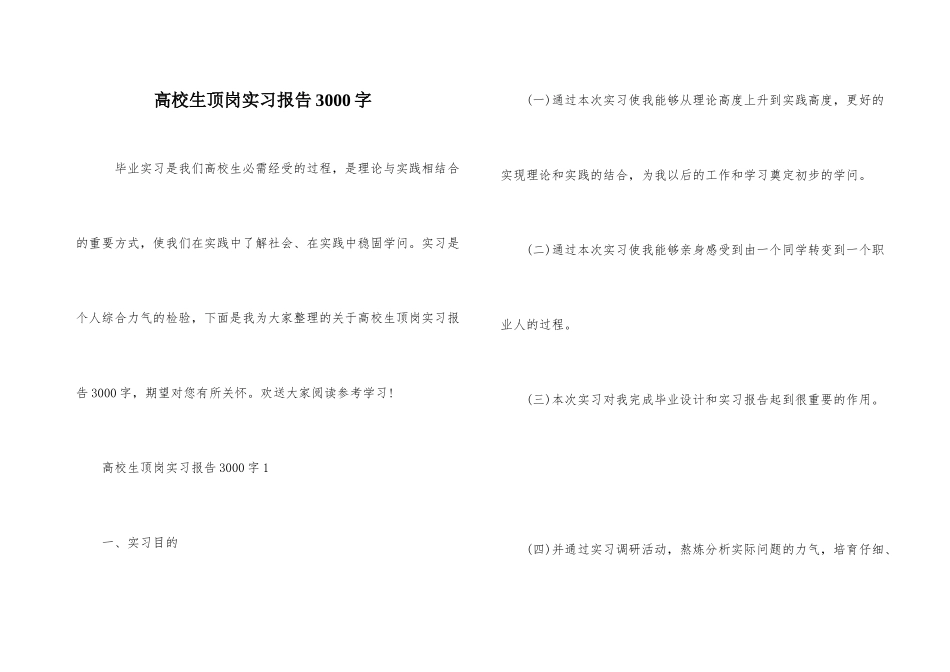 高校生顶岗实习报告3000字

毕业实习是我们高校生必需经受的过程，是理论与实践相结合的重要方式，使我们在实践中了解社会、在实践中稳固学问。实习是个人综合力气的检验，下面是我为大家整理的关于高校生顶岗实习报告3000字，期望对您有所关怀。欢送大家阅读参考学习！

高校生顶岗实习报告3000字1

一、实习目的

(一)通过本次实习使我能够从理论高度上升到实践高度，更好的实现理论和实践的结合，为我以后的工作和学习奠定初步的学问。

(二)通过本次实习使我能够亲身感受到由一个同学转变到一个职业人的过程。

(三)本次实习对我完成毕业设计和实习报告起到很重要的作用。

(四)并通过实习调研活动，熬炼分析实际问题的力气，培育仔细、